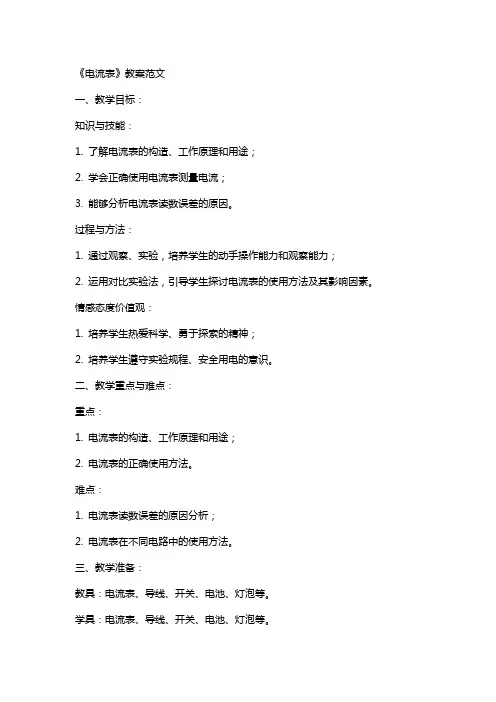 《电流表》教案范文

一、教学目标：

知识与技能：

1. 了解电流表的构造、工作原理和用途；

2. 学会正确使用电流表测量电流；

3. 能够分析电流表读数误差的原因。

过程与方法：

1. 通过观察、实验，培养学生的动手操作能力和观察能力；

2. 运用对比实验法，引导学生探讨电流表的使用方法及其影响因素。

情感态度价值观：

1. 培养学生热爱科学、勇于探索的精神；

2. 培养学生遵守实验规程、安全用电的意识。

二、教学重点与难点：

重点：

1. 电流表的构造、工作原理和用途；

2. 电流表的正确使用方法。

难点：

1. 电流表读数误差的原因分析；

2. 电流表在不同电路中的使用方法。

三、教学准备：

教具：电流表、导线、开关、电池、灯泡等。

学具：电流表、导线、开关、电池、灯泡等。